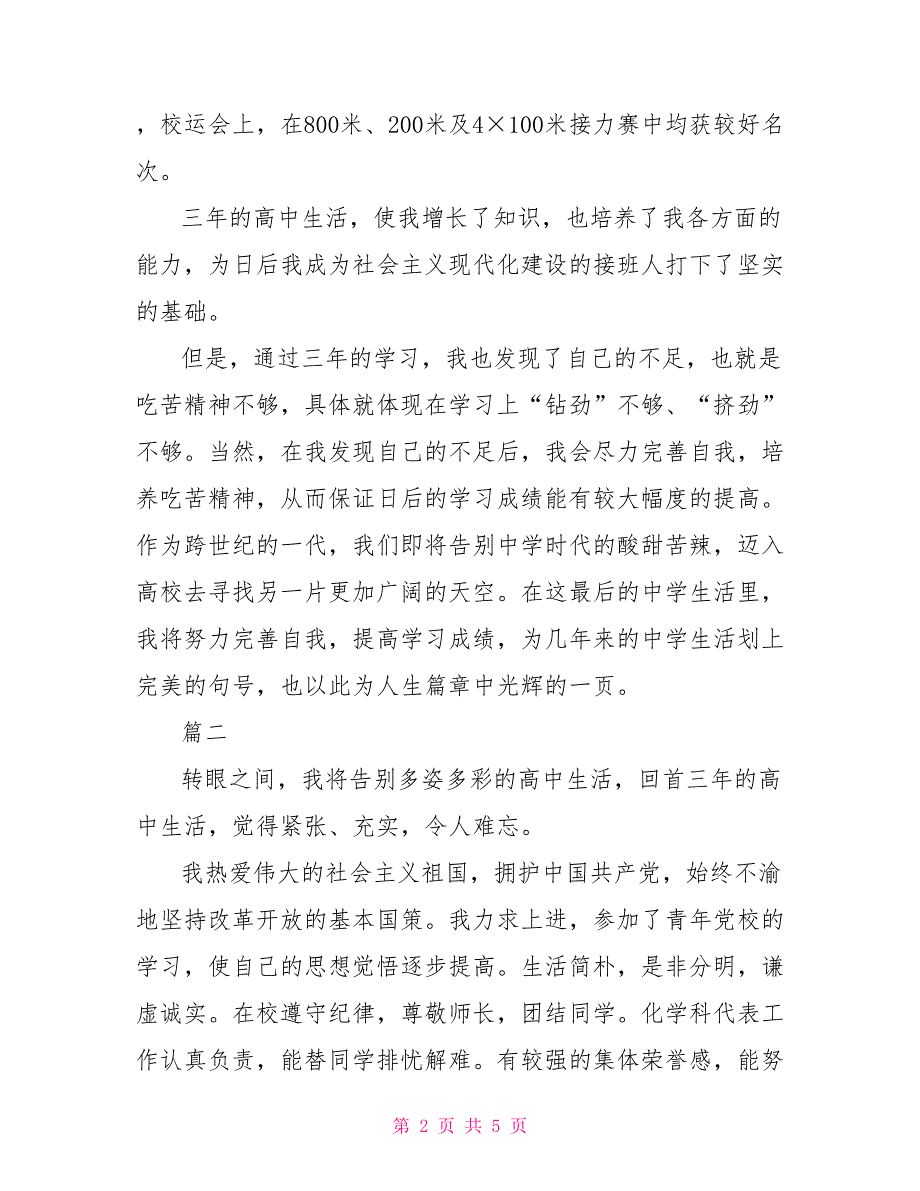 ，校运会上，在800米、200米及4×100米接力赛中均获较好名次。

三年的高中生活，使我增长了知识，也培养了我各方面的能力，为日后我成为社会主义现代化建设的接班人打下了坚实的基础。

但是，通过三年的学习，我也发现了自己的不足，也就是吃苦精神不够，具体就体现在学习上“钻劲”不够、“挤劲”不够。当然，在我发现自己的不足后，我会尽力完善自我，培养吃苦精神，从而保证日后的学习成绩能有较大幅度的提高。作为跨世纪的一代，我们即将告别中学时代的酸甜苦辣，迈入高校去寻找另一片更加广阔的天空。在这最后的中学生活里，我将努力完善自我，提高学习成绩，为几年来的中学生活划上完美的句号，也以此为人生篇章中光辉的一页。

篇二

转眼之间，我将告别多姿多彩的高中生活，回首三年的高中生活，觉得紧张、充实，令人难忘。

我热爱伟大的社会主义祖国，拥护中国共产党，始终不渝地坚持改革开放的基本国策。我力求上进，参加了青年党校的学习，使自己的思想觉悟逐步提高。生活简朴，是非分明，谦虚诚实。在校遵守纪律，尊敬师长，团结同学。化学科代表工作认真负责，能替同学排忧解难。有较强的集体荣誉感，能努

第 2 页 共 5 页